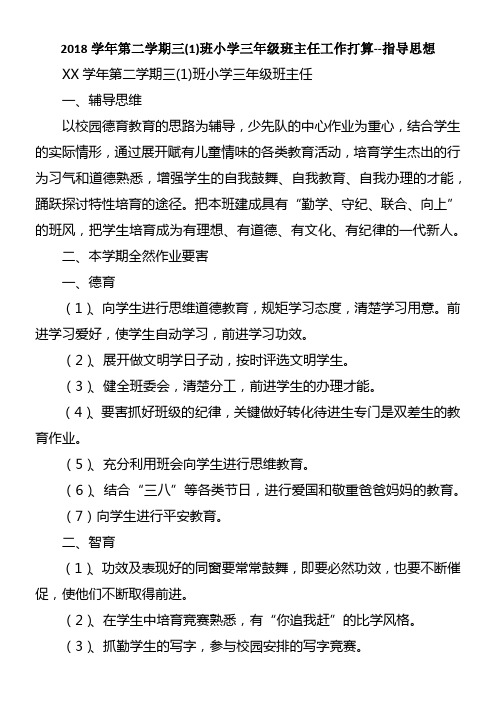 2018 学年第二学期三(1)班小学三年级班主任工作打算--指导思想

XX 学年第二学期三(1)班小学三年级班主任

一、辅导思维

以校园德育教育的思路为辅导，少先队的中心作业为重心，结合学生的实际情形，通过展开赋有儿童情味的各类教育活动，培育学生杰出的行为习气和道德熟悉，增强学生的自我鼓舞、自我教育、自我办理的才能，踊跃探讨特性培育的途径。把本班建成具有“勤学、守纪、联合、向上”的班风，把学生培育成为有理想、有道德、有文化、有纪律的一代新人。

二、本学期全然作业要害

一、德育

（1）、向学生进行思维道德教育，规矩学习态度，清楚学习用意。前进学习爱好，使学生自动学习，前进学习功效。

（2）、展开做文明学日子动，按时评选文明学生。

（3）、健全班委会，清楚分工，前进学生的办理才能。

（4）、要害抓好班级的纪律，关键做好转化待进生专门是双差生的教育作业。

（5）、充分利用班会向学生进行思维教育。

（6）、结合“三八”等各类节日，进行爱国和敬重爸爸妈妈的教育。

（7）向学生进行平安教育。

二、智育

（1）、功效及表现好的同窗要常常鼓舞，即要必然功效，也要不断催促，使他们不断取得前进。

（2）、在学生中培育竞赛熟悉，有“你追我赶”的比学风格。

（3）、抓勤学生的写字，参与校园安排的写字竞赛。